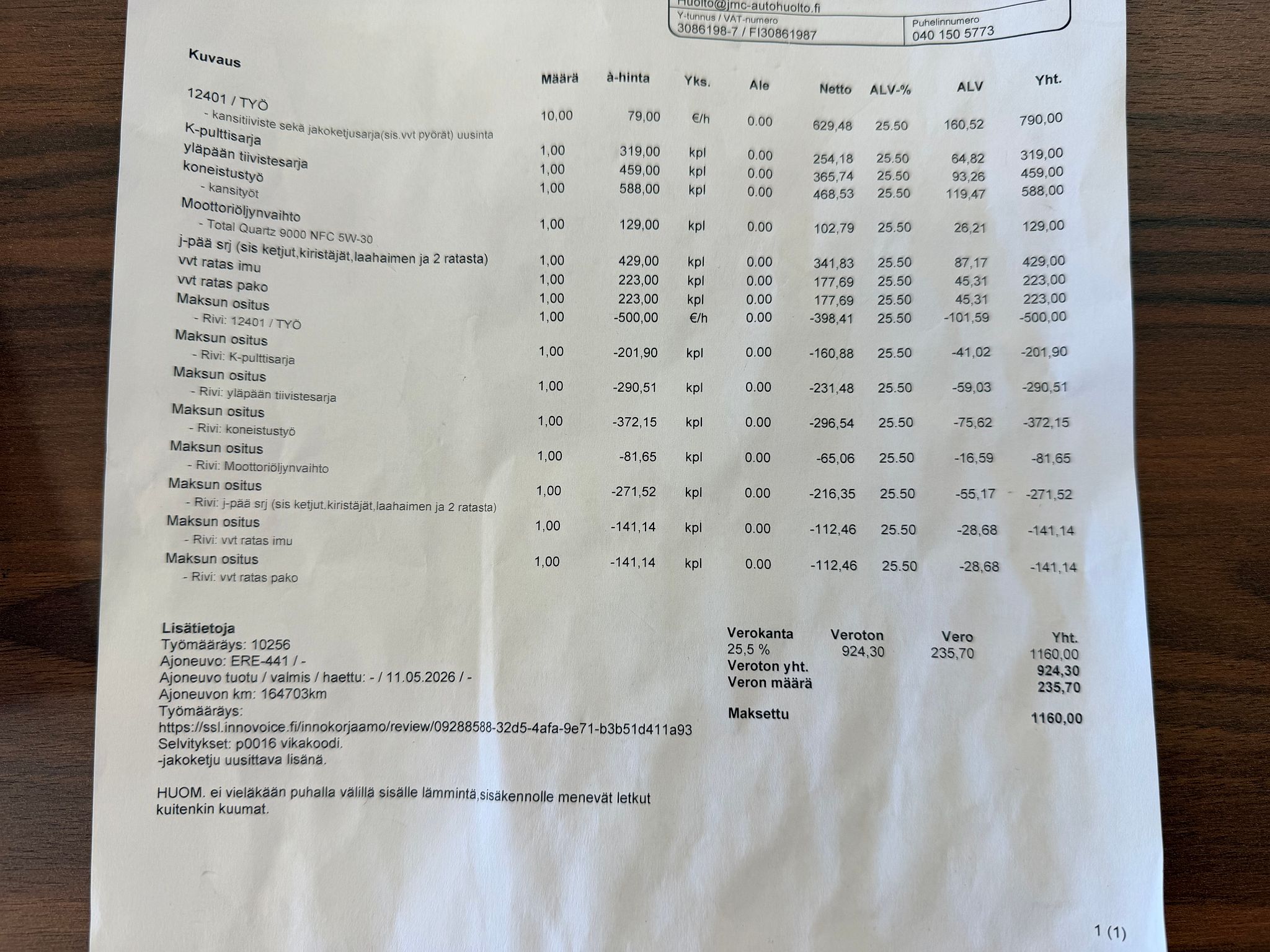 Huolto@jmc-autohuolto.fi
Y-tunnus / VAT-numero
3086198-7 / FI30861987
Puhelinnumero
040 150 5773

| Kuvaus | Määrä | à-hinta | Yks. | Ale | Netto | ALV-% | ALV | Yht. |
|---|---|---|---|---|---|---|---|---|
| 12401 / TYÖ - kansitiiviste sekä jakoketjusarja(sis.vvt pyörät) uusinta | 10,00 | 79,00 | €/h | 0.00 | 629,48 | 25.50 | 160,52 | 790,00 |
| K-pulttisarja | 1,00 | 319,00 | kpl | 0.00 | 254,18 | 25.50 | 64,82 | 319,00 |
| yläpään tiivistesarja | 1,00 | 459,00 | kpl | 0.00 | 365,74 | 25.50 | 93,26 | 459,00 |
| koneistustyö - kansityöt | 1,00 | 588,00 | kpl | 0.00 | 468,53 | 25.50 | 119,47 | 588,00 |
| Moottoriöljynvaihto - Total Quartz 9000 NFC 5W-30 | 1,00 | 129,00 | kpl | 0.00 | 102,79 | 25.50 | 26,21 | 129,00 |
| j-pää srj (sis ketjut,kiristäjät,laahaimen ja 2 ratasta) | 1,00 | 429,00 | kpl | 0.00 | 341,83 | 25.50 | 87,17 | 429,00 |
| vvt ratas imu | 1,00 | 223,00 | kpl | 0.00 | 177,69 | 25.50 | 45,31 | 223,00 |
| vvt ratas pako | 1,00 | 223,00 | kpl | 0.00 | 177,69 | 25.50 | 45,31 | 223,00 |
| Maksun ositus - Rivi: 12401 / TYÖ | 1,00 | -500,00 | €/h | 0.00 | -398,41 | 25.50 | -101,59 | -500,00 |
| Maksun ositus - Rivi: K-pulttisarja | 1,00 | -201,90 | kpl | 0.00 | -160,88 | 25.50 | -41,02 | -201,90 |
| Maksun ositus - Rivi: yläpään tiivistesarja | 1,00 | -290,51 | kpl | 0.00 | -231,48 | 25.50 | -59,03 | -290,51 |
| Maksun ositus - Rivi: koneistustyö | 1,00 | -372,15 | kpl | 0.00 | -296,54 | 25.50 | -75,62 | -372,15 |
| Maksun ositus - Rivi: Moottoriöljynvaihto | 1,00 | -81,65 | kpl | 0.00 | -65,06 | 25.50 | -16,59 | -81,65 |
| Maksun ositus - Rivi: j-pää srj (sis ketjut,kiristäjät,laahaimen ja 2 ratasta) | 1,00 | -271,52 | kpl | 0.00 | -216,35 | 25.50 | -55,17 | -271,52 |
| Maksun ositus - Rivi: vvt ratas imu | 1,00 | -141,14 | kpl | 0.00 | -112,46 | 25.50 | -28,68 | -141,14 |
| Maksun ositus - Rivi: vvt ratas pako | 1,00 | -141,14 | kpl | 0.00 | -112,46 | 25.50 | -28,68 | -141,14 |

Lisätietoja
Työmääräys: 10256
Ajoneuvo: ERE-441 / -
Ajoneuvo tuotu / valmis / haettu: - / 11.05.2026 / -
Ajoneuvon km: 164703km
Työmääräys:
https://ssl.innovoice.fi/innokorjaamo/review/09288588-32d5-4afa-9e71-b3b51d411a93
Selvitykset: p0016 vikakoodi.
-jakoketju uusittava lisänä.

HUOM. ei vieläkään puhalla välillä sisälle lämmintä,sisäkennolle menevät letkut kuitenkin kuumat.

| Verokanta | Veroton | Vero | Yht. |
|---|---|---|---|
| 25,5 % | 924,30 | 235,70 | 1160,00 |

Veroton yht. 924,30
Veron määrä 235,70

Maksettu 1160,00

1 (1)